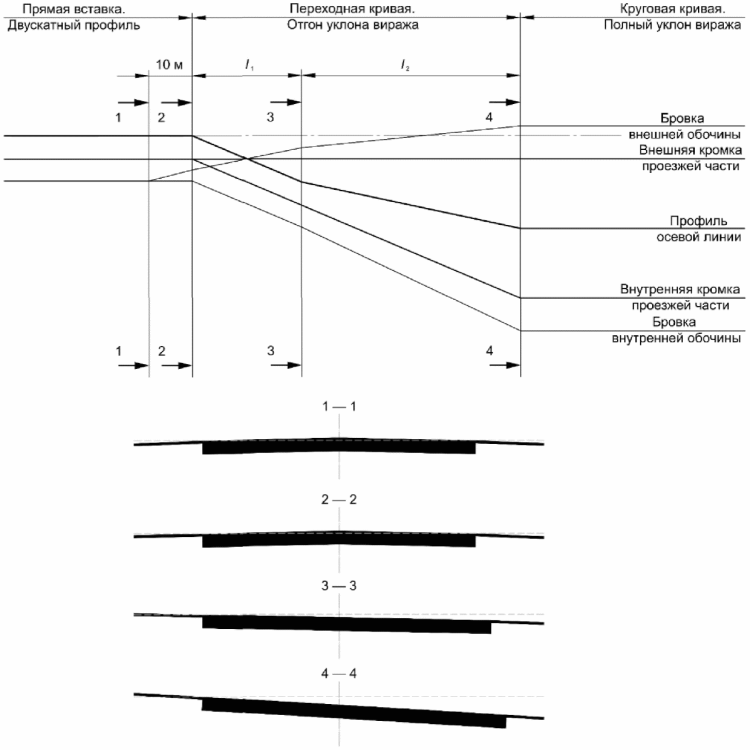 Прямая вставка.
Двускатный профиль

Переходная кривая.
Отгон уклона виража

Круговая кривая.
Полный уклон виража

10 м

$l_1$

$l_2$

1

2

3

4

Бровка внешней обочины

Внешняя кромка проезжей части

Профиль осевой линии

Внутренняя кромка проезжей части

Бровка внутренней обочины

1

2

3

4

1 — 1

2 — 2

3 — 3

4 — 4